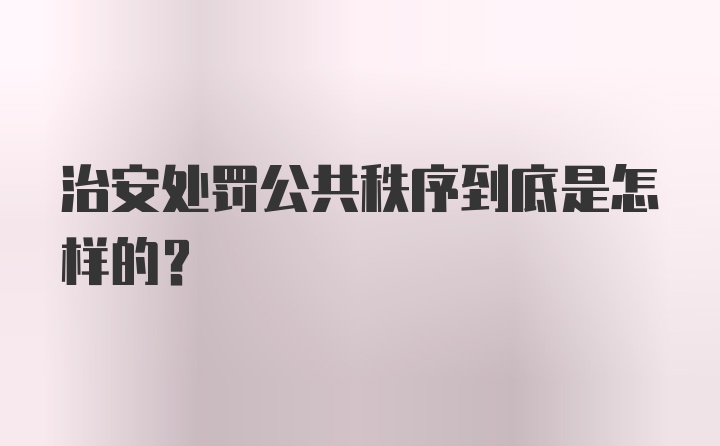 治安处罚公共秩序到底是怎样的？